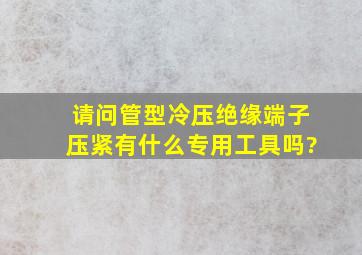 请问管型冷压绝缘端子压紧有什么专用工具吗?